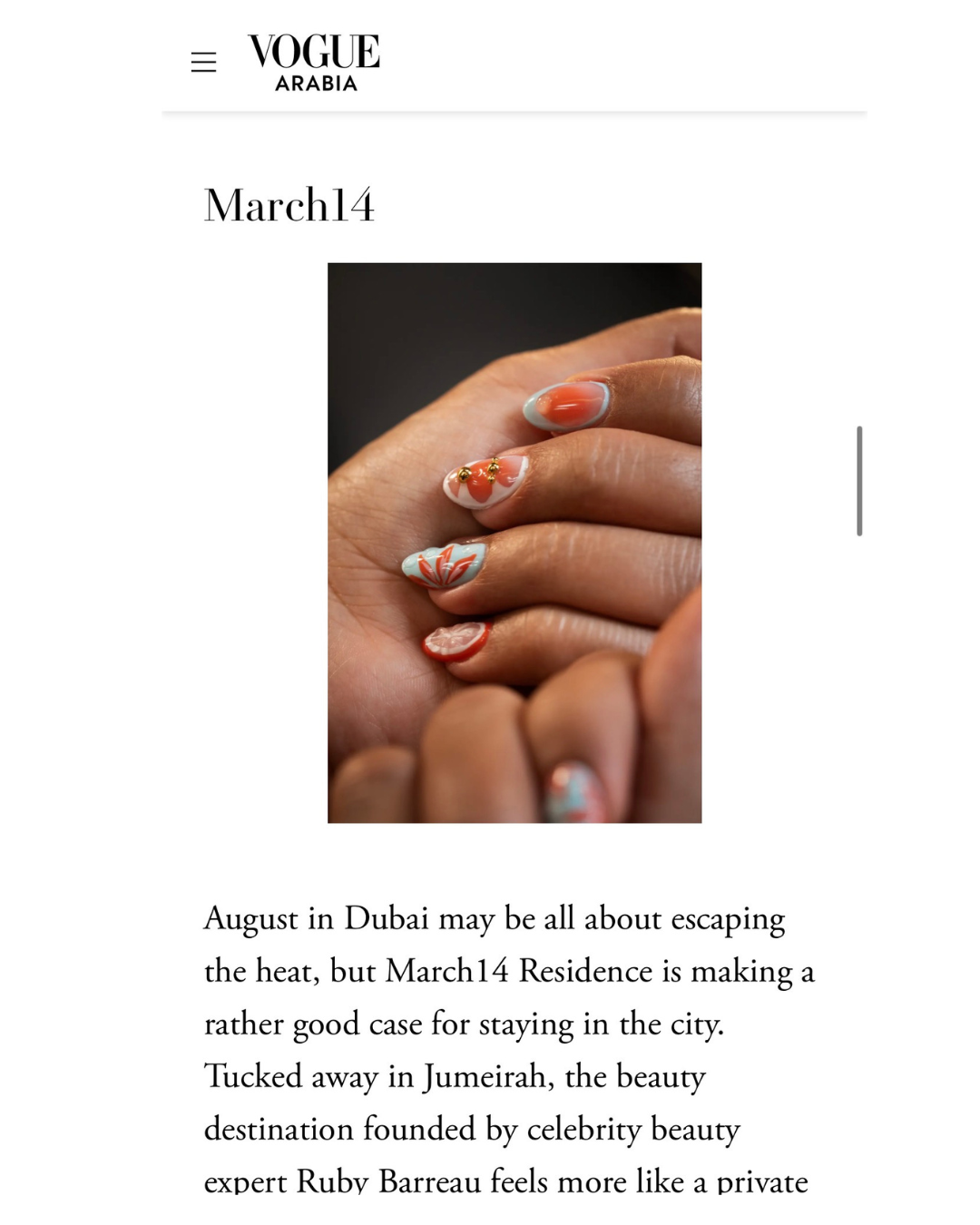 VOGUE
ARABIA

March14

August in Dubai may be all about escaping the heat, but March14 Residence is making a rather good case for staying in the city. Tucked away in Jumeirah, the beauty destination founded by celebrity beauty expert Ruby Barreau feels more like a private